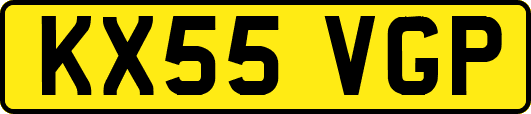 KX55 VGP